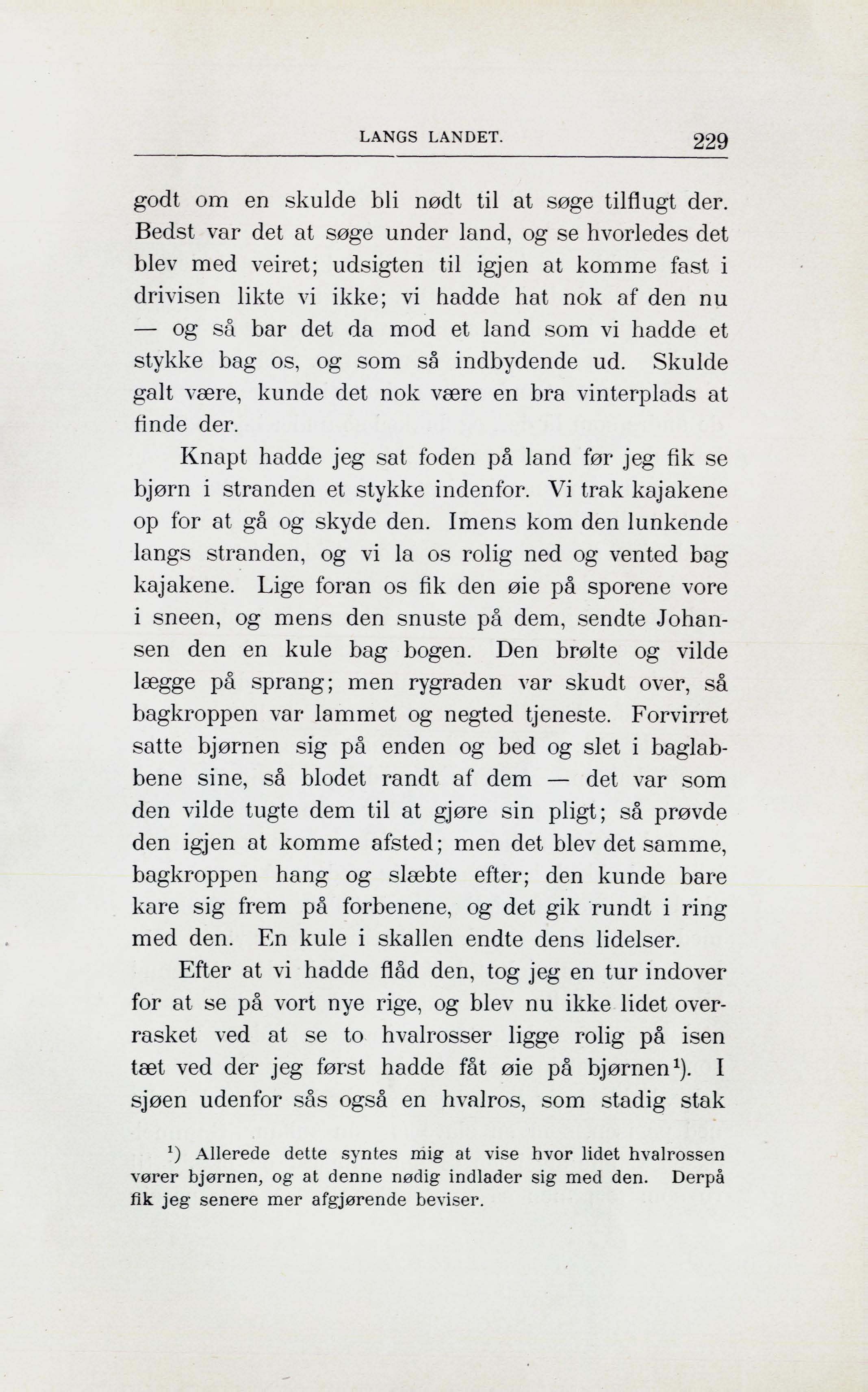 LANGS LANDET. 229

godt om en skulde bli nødt til at søge tilflugt der. Bedst var det at søge under land, og se hvorledes det blev med veiret; udsigten til igjen at komme fast i drivisen likte vi ikke; vi hadde hat nok af den nu — og så bar det da mod et land som vi hadde et stykke bag os, og som så indbydende ud. Skulde galt være, kunde det nok være en bra vinterplads at finde der.

Knapt hadde jeg sat foden på land før jeg fik se bjørn i stranden et stykke indenfor. Vi trak kajakene op for at gå og skyde den. Imens kom den lunkende langs stranden, og vi la os rolig ned og vented bag kajakene. Lige foran os fik den øie på sporene vore i sneen, og mens den snuste på dem, sendte Johansen den en kule bag bogen. Den brølte og vilde lægge på sprang; men rygraden var skudt over, så bagkroppen var lammet og negted tjeneste. Forvirret satte bjørnen sig på enden og bed og slet i baglabbene sine, så blodet randt af dem — det var som den vilde tugte dem til at gjøre sin pligt; så prøvde den igjen at komme afsted; men det blev det samme, bagkroppen hang og slæbte efter; den kunde bare kare sig frem på forbenene, og det gik rundt i ring med den. En kule i skallen endte dens lidelser.

Efter at vi hadde flåd den, tog jeg en tur indover for at se på vort nye rige, og blev nu ikke lidet overrasket ved at se to hvalrosser ligge rolig på isen tæt ved der jeg først hadde fåt øie på bjørnen¹). I sjøen udenfor sås også en hvalros, som stadig stak

¹) Allerede dette syntes mig at vise hvor lidet hvalrossen vører bjørnen, og at denne nødig indlader sig med den. Derpå fik jeg senere mer afgjørende beviser.